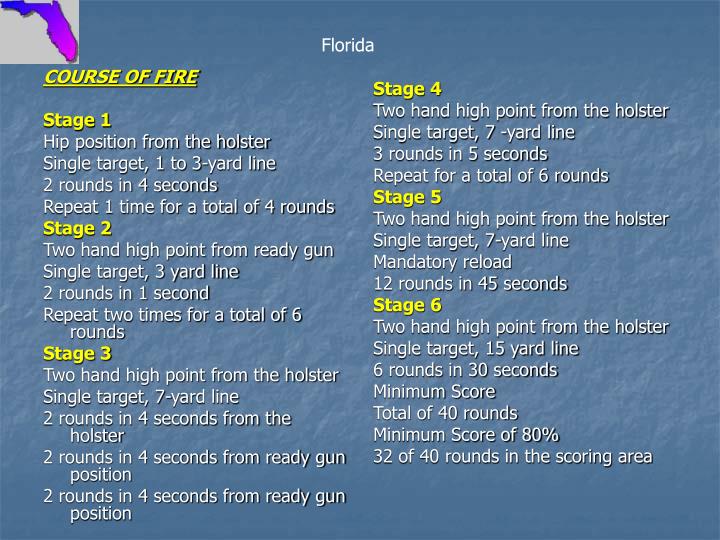 Florida

COURSE OF FIRE

Stage 1
Hip position from the holster
Single target, 1 to 3-yard line
2 rounds in 4 seconds
Repeat 1 time for a total of 4 rounds
Stage 2
Two hand high point from ready gun
Single target, 3 yard line
2 rounds in 1 second
Repeat two times for a total of 6 rounds
Stage 3
Two hand high point from the holster
Single target, 7-yard line
2 rounds in 4 seconds from the holster
2 rounds in 4 seconds from ready gun position
2 rounds in 4 seconds from ready gun position

Stage 4
Two hand high point from the holster
Single target, 7 -yard line
3 rounds in 5 seconds
Repeat for a total of 6 rounds
Stage 5
Two hand high point from the holster
Single target, 7-yard line
Mandatory reload
12 rounds in 45 seconds
Stage 6
Two hand high point from the holster
Single target, 15 yard line
6 rounds in 30 seconds
Minimum Score
Total of 40 rounds
Minimum Score of 80%
32 of 40 rounds in the scoring area